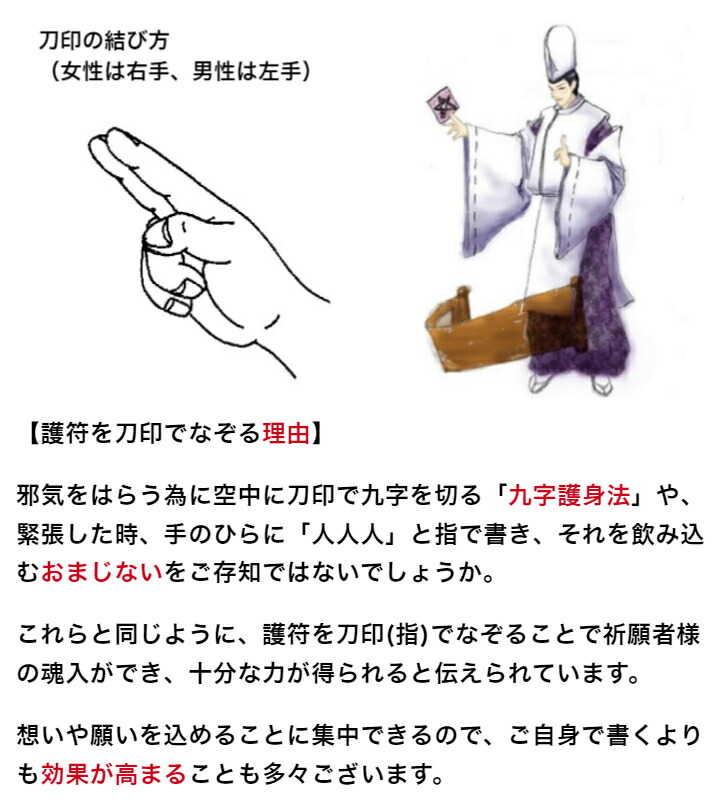 刀印の結び方
（女性は右手、男性は左手）

【護符を刀印でなぞる理由】

邪気をはらう為に空中に刀印で九字を切る「九字護身法」や、緊張した時、手のひらに「人人人」と指で書き、それを飲み込むおまじないをご存知ではないでしょうか。

これらと同じように、護符を刀印(指)でなぞることで祈願者様の魂入ができ、十分な力が得られると伝えられています。

想いや願いを込めることに集中できるので、ご自身で書くよりも効果が高まることも多々ございます。